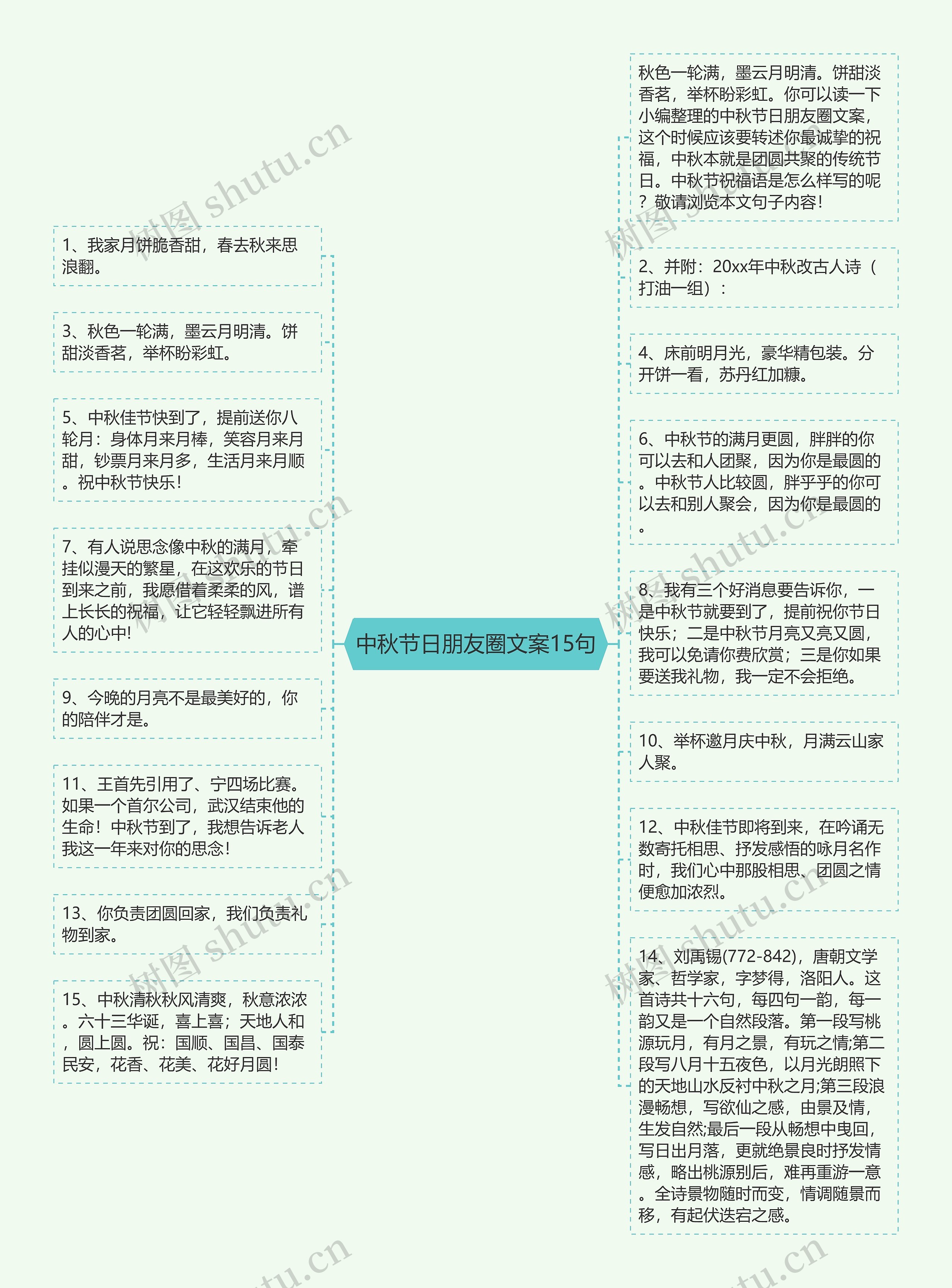 中秋节日朋友圈文案15句

1、我家月饼脆香甜，春去秋来思浪翻。

3、秋色一轮满，墨云月明清。饼甜淡香茗，举杯盼彩虹。

5、中秋佳节快到了，提前送你八轮月：身体月来月棒，笑容月来月甜，钞票月来月多，生活月来月顺。祝中秋节快乐！

7、有人说思念像中秋的满月，牵挂似漫天的繁星，在这欢乐的节日到来之前，我愿借着柔柔的风，谱上长长的祝福，让它轻轻飘进所有人的心中!

9、今晚的月亮不是最美好的，你的陪伴才是。

11、王首先引用了、宁四场比赛。如果一个首尔公司，武汉结束他的生命！中秋节到了，我想告诉老人我这一年来对你的思念！

13、你负责团圆回家，我们负责礼物到家。

15、中秋清秋秋风清爽，秋意浓浓。六十三华诞，喜上喜；天地人和，圆上圆。祝：国顺、国昌、国泰民安，花香、花美、花好月圆！

秋色一轮满，墨云月明清。饼甜淡香茗，举杯盼彩虹。你可以读一下小编整理的中秋节日朋友圈文案，这个时候应该要转述你最诚挚的祝福，中秋本就是团圆共聚的传统节日。中秋节祝福语是怎么样写的呢？敬请浏览本文句子内容！

2、并附：20xx年中秋改古人诗（打油一组）：

4、床前明月光，豪华精包装。分开饼一看，苏丹红加糠。

6、中秋节的满月更圆，胖胖的你可以去和人团聚，因为你是最圆的。中秋节人比较圆，胖乎乎的你可以去和别人聚会，因为你是最圆的。

8、我有三个好消息要告诉你，一是中秋节就要到了，提前祝你节日快乐；二是中秋节月亮又亮又圆，我可以免请你费欣赏；三是你如果要送我礼物，我一定不会拒绝。

10、举杯邀月庆中秋，月满云山家人聚。

12、中秋佳节即将到来，在吟诵无数寄托相思、抒发感悟的咏月名作时，我们心中那股相思、团圆之情便愈加浓烈。

14、刘禹锡(772-842)，唐朝文学家、哲学家，字梦得，洛阳人。这首诗共十六句，每四句一韵，每一韵又是一个自然段落。第一段写桃源玩月，有月之景，有玩之情;第二段写八月十五夜色，以月光朗照下的天地山水反衬中秋之月;第三段浪漫畅想，写欲仙之感，由景及情，生发自然;最后一段从畅想中曳回，写日出月落，更就绝景良时抒发情感，略出桃源别后，难再重游一意。全诗景物随时而变，情调随景而移，有起伏迭宕之感。

树图 shutu.cn